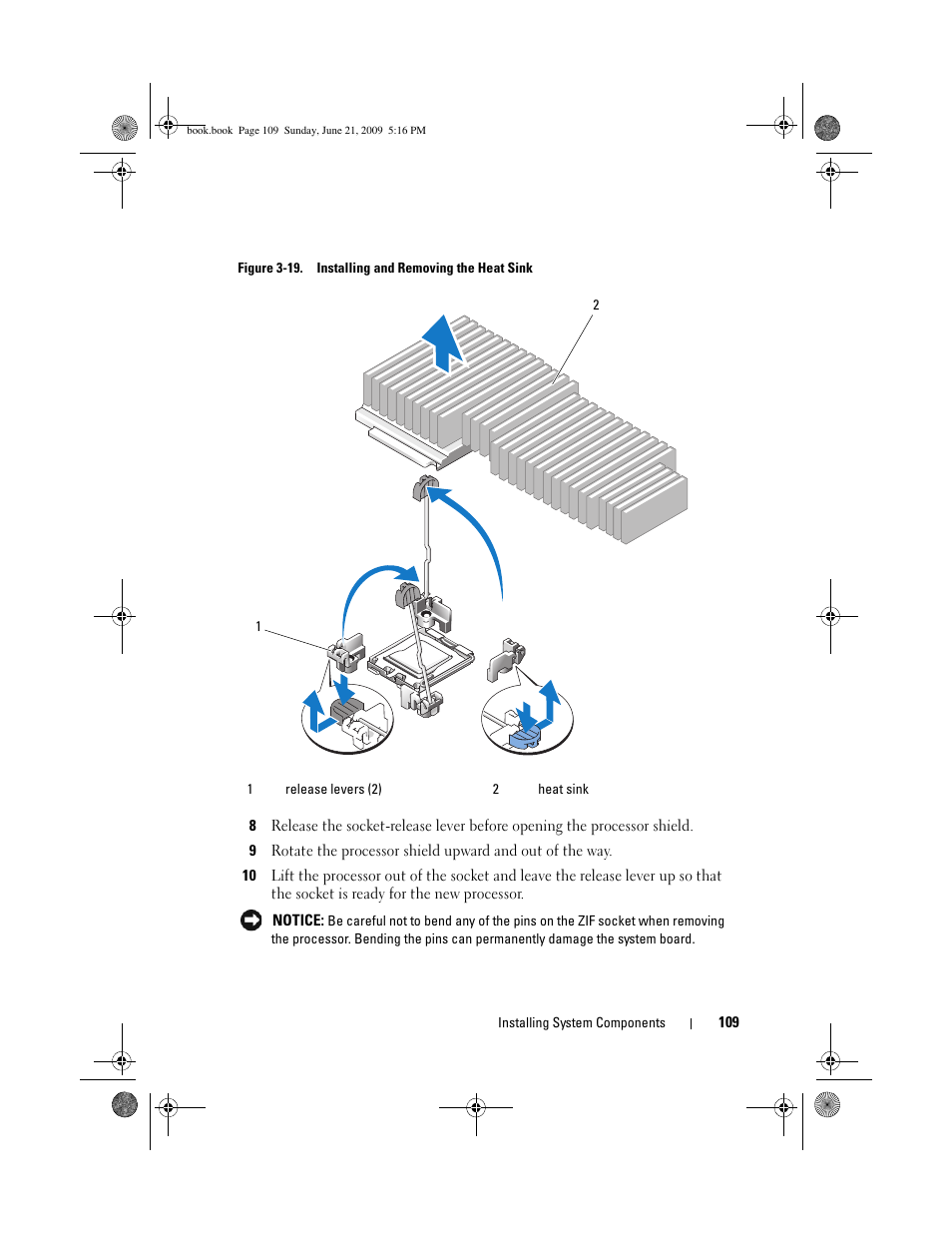 book.book Page 109 Sunday, June 21, 2009 5:16 PM

Figure 3-19. Installing and Removing the Heat Sink

2

1

| 1 | release levers (2) | 2 | heat sink |
|---|---|---|---|

8 Release the socket-release lever before opening the processor shield.

9 Rotate the processor shield upward and out of the way.

10 Lift the processor out of the socket and leave the release lever up so that the socket is ready for the new processor.

NOTICE: Be careful not to bend any of the pins on the ZIF socket when removing the processor. Bending the pins can permanently damage the system board.

Installing System Components | 109